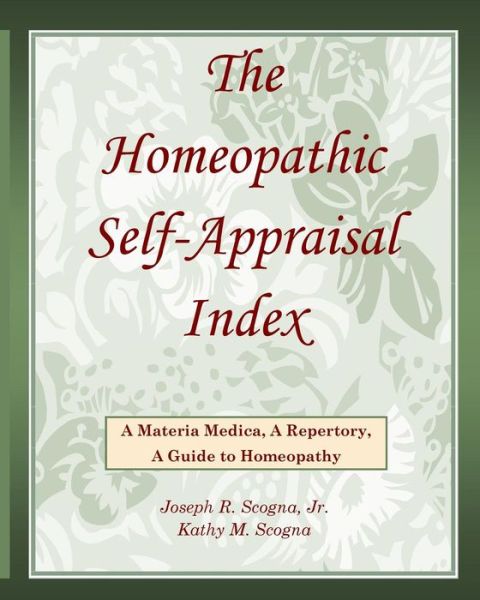 The Homeopathic Self-Appraisal Index

A Materia Medica, A Repertory, A Guide to Homeopathy

Joseph R. Scogna, Jr.
Kathy M. Scogna